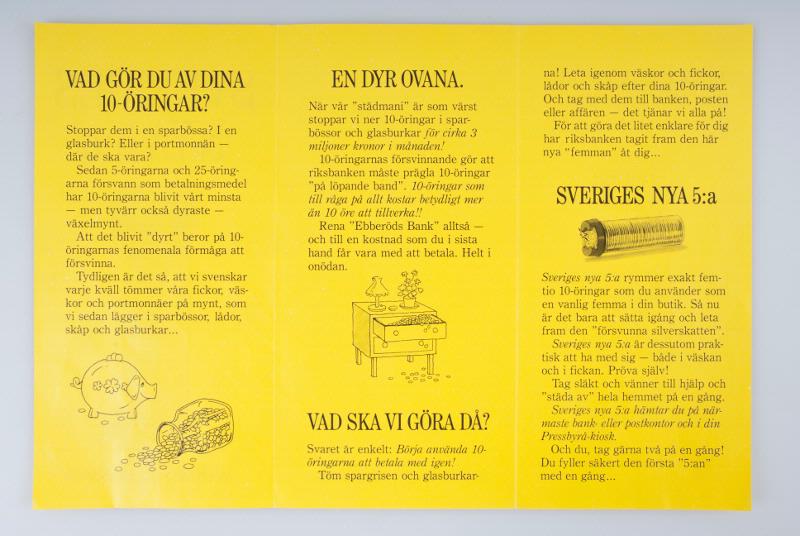 VAD GÖR DU AV DINA 10-ÖRINGAR?

Stoppar dem i en sparbössa? I en glasburk? Eller i portmonnän — där de ska vara?

Sedan 5-öringarna och 25-öringarna försvann som betalningsmedel har 10-öringarna blivit vårt minsta — men tyvärr också dyraste — växelmynt.

Att det blivit "dyrt" beror på 10-öringarnas fenomenala förmåga att försvinna.

Tydligen är det så, att vi svenskar varje kväll tömmer våra fickor, väskor och portmonnäer på mynt, som vi sedan lägger i sparbössor, lådor, skåp och glasburkar...

EN DYR OVANA.

När vår "städmani" är som värst stoppar vi ner 10-öringar i sparbössor och glasburkar för cirka 3 miljoner kronor i månaden!

10-öringarnas försvinnande gör att riksbanken måste prägla 10-öringar "på löpande band". 10-öringar som till råga på allt kostar betydligt mer än 10 öre att tillverka!!

Rena "Ebberöds Bank" alltså — och till en kostnad som du i sista hand får vara med att betala. Helt i onödan.

VAD SKA VI GÖRA DÅ?

Svaret är enkelt: Börja använda 10-öringarna att betala med igen!

Töm spargrisen och glasburkarna! Leta igenom väskor och fickor, lådor och skåp efter dina 10-öringar. Och tag med dem till banken, posten eller affären — det tjänar vi alla på!

För att göra det litet enklare för dig har riksbanken tagit fram den här nya "femman" åt dig...

SVERIGES NYA 5:a

Sveriges nya 5:a rymmer exakt femtio 10-öringar som du använder som en vanlig femma i din butik. Så nu är det bara att sätta igång och leta fram den "försvunna silverskatten".

Sveriges nya 5:a är dessutom praktisk att ha med sig — både i väskan och i fickan. Pröva själv!

Tag släkt och vänner till hjälp och "städa av" hela hemmet på en gång.

Sveriges nya 5:a hämtar du på närmaste bank- eller postkontor och i din Pressbyrå-kiosk.

Och du, tag gärna två på en gång! Du fyller säkert den första "5:an" med en gång...